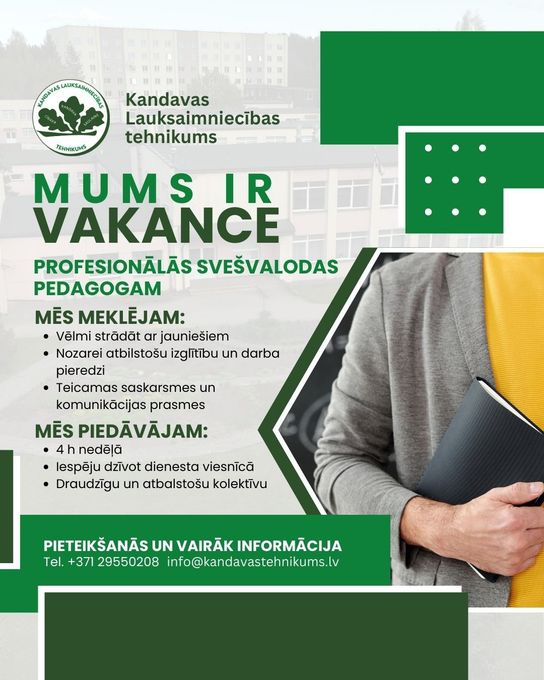 KANDAVAS LAUKSAIMNIECĪBAS TEHNIKUMS

Kandavas Lauksaimniecības tehnikums

MUMS IR VAKANCE

PROFESIONĀLĀS SVEŠVALODAS PEDAGOGAM

MĒS MEKLĒJAM:
• Vēlmi strādāt ar jauniešiem
• Nozarei atbilstošu izglītību un darba pieredzi
• Teicamas saskarsmes un komunikācijas prasmes

MĒS PIEDĀVĀJAM:
• 4 h nedēļā
• Iespēju dzīvot dienesta viesnīcā
• Draudzīgu un atbalstošu kolektīvu

PIETEIKŠANĀS UN VAIRĀK INFORMĀCIJA
Tel. +371 29550208 info@kandavastehnikums.lv